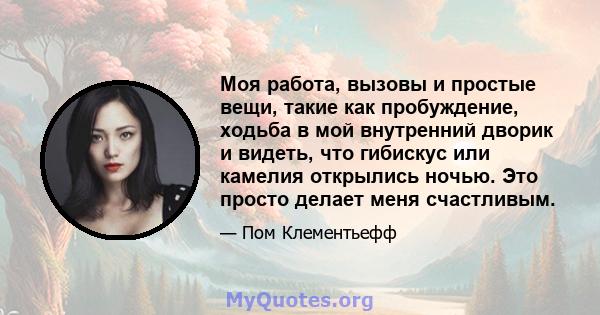 Моя работа, вызовы и простые вещи, такие как пробуждение, ходьба в мой внутренний дворик и видеть, что гибискус или камелия открылись ночью. Это просто делает меня счастливым.

— Пом Клементьефф

MyQuotes.org